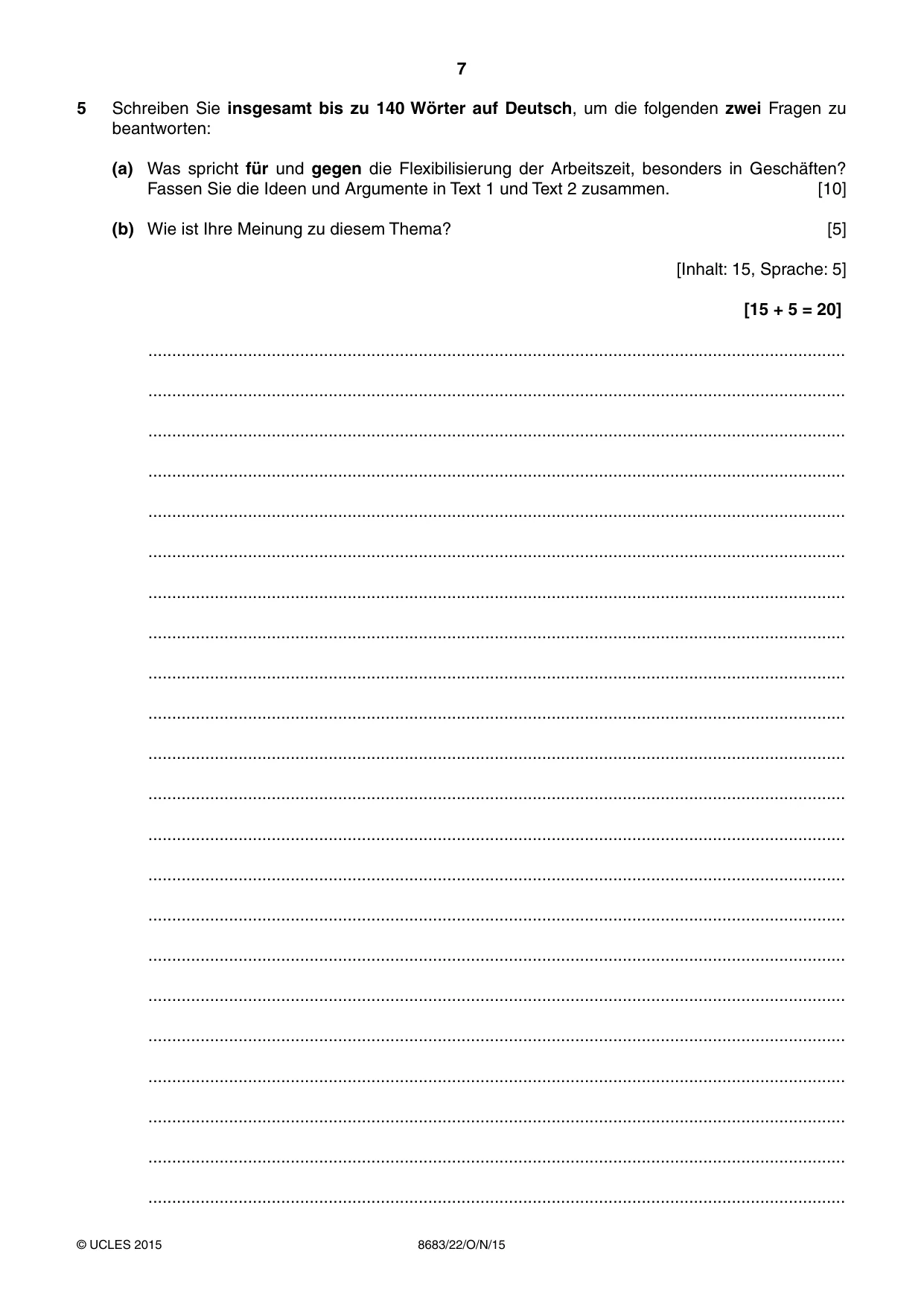 7

5 Schreiben Sie insgesamt bis zu 140 Wörter auf Deutsch, um die folgenden zwei Fragen zu beantworten:

(a) Was spricht für und gegen die Flexibilisierung der Arbeitszeit, besonders in Geschäften? Fassen Sie die Ideen und Argumente in Text 1 und Text 2 zusammen. [10]

(b) Wie ist Ihre Meinung zu diesem Thema? [5]

[Inhalt: 15, Sprache: 5]

[15 + 5 = 20]

____
____
____
____
____
____
____
____
____
____
____
____
____
____
____
____
____
____
____
____
____
____

© UCLES 2015 8683/22/O/N/15